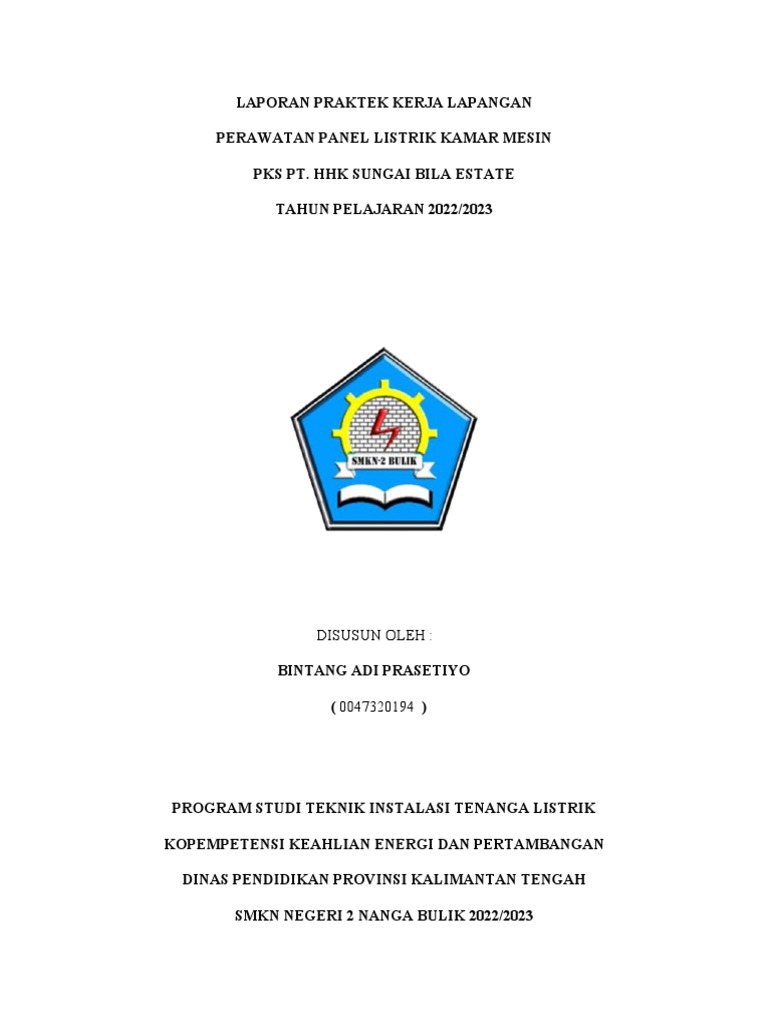 LAPORAN PRAKTEK KERJA LAPANGAN

PERAWATAN PANEL LISTRIK KAMAR MESIN

PKS PT. HHK SUNGAI BILA ESTATE

TAHUN PELAJARAN 2022/2023

SMKN-2 BULIK

DISUSUN OLEH :

BINTANG ADI PRASETIYO

( 0047320194 )

PROGRAM STUDI TEKNIK INSTALASI TENANGA LISTRIK

KOPEMPETENSI KEAHLIAN ENERGI DAN PERTAMBANGAN

DINAS PENDIDIKAN PROVINSI KALIMANTAN TENGAH

SMKN NEGERI 2 NANGA BULIK 2022/2023